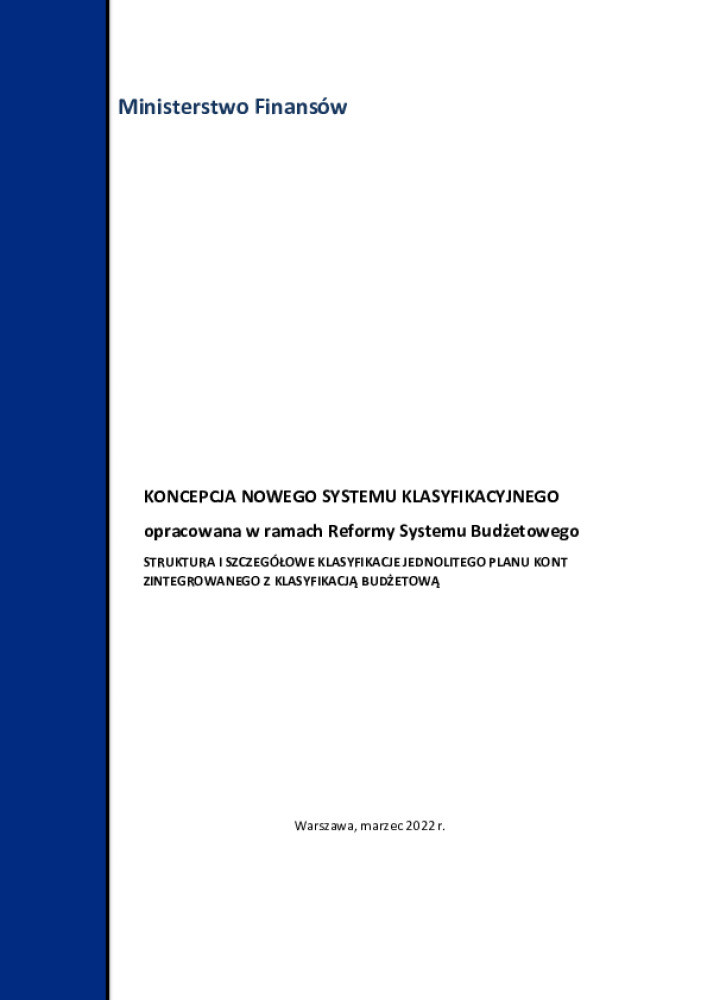 Ministerstwo Finansów

KONCEPCJA NOWEGO SYSTEMU KLASYFIKACYJNEGO

opracowana w ramach Reformy Systemu Budżetowego

STRUKTURA I SZCZEGÓŁOWE KLASYFIKACJE JEDNOLITEGO PLANU KONT ZINTEGROWANEGO Z KLASYFIKACJĄ BUDŻETOWĄ

Warszawa, marzec 2022 r.